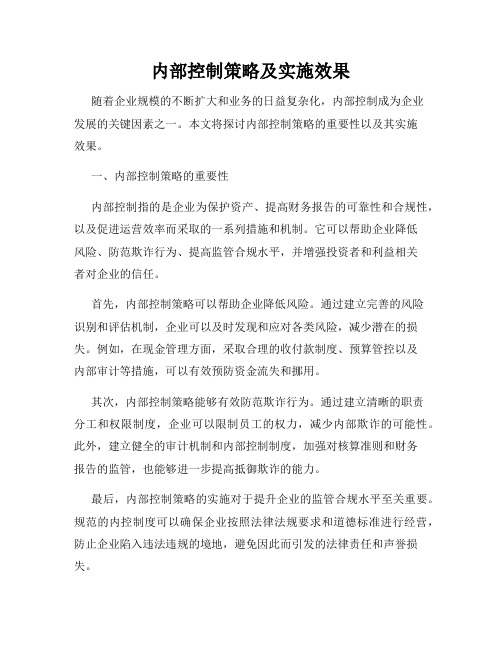 内部控制策略及实施效果

随着企业规模的不断扩大和业务的日益复杂化，内部控制成为企业发展的关键因素之一。本文将探讨内部控制策略的重要性以及其实施效果。

一、内部控制策略的重要性

内部控制指的是企业为保护资产、提高财务报告的可靠性和合规性，以及促进运营效率而采取的一系列措施和机制。它可以帮助企业降低风险、防范欺诈行为、提高监管合规水平，并增强投资者和利益相关者对企业的信任。

首先，内部控制策略可以帮助企业降低风险。通过建立完善的风险识别和评估机制，企业可以及时发现和应对各类风险，减少潜在的损失。例如，在现金管理方面，采取合理的收付款制度、预算管控以及内部审计等措施，可以有效预防资金流失和挪用。

其次，内部控制策略能够有效防范欺诈行为。通过建立清晰的职责分工和权限制度，企业可以限制员工的权力，减少内部欺诈的可能性。此外，建立健全的审计机制和内部控制制度，加强对核算准则和财务报告的监管，也能够进一步提高抵御欺诈的能力。

最后，内部控制策略的实施对于提升企业的监管合规水平至关重要。规范的内控制度可以确保企业按照法律法规要求和道德标准进行经营，防止企业陷入违法违规的境地，避免因此而引发的法律责任和声誉损失。